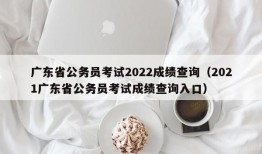 广东省公务员考试2022成绩查询（2021广东省公务员考试成绩查询入口）